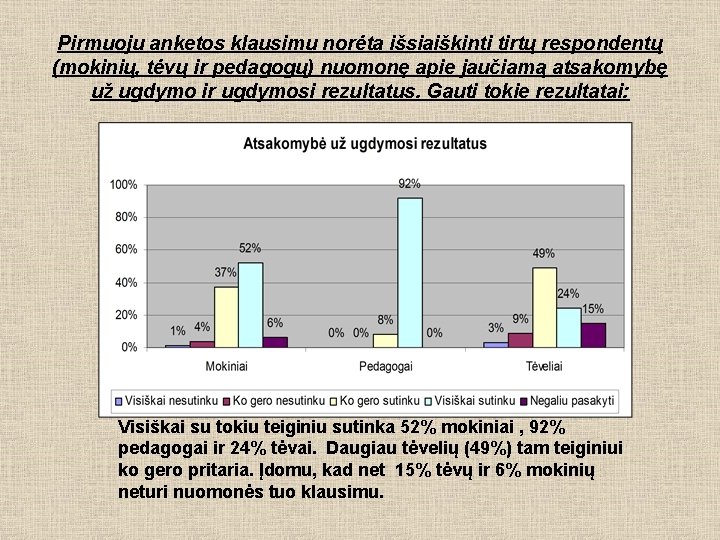 Pirmuoju anketos klausimu norėta išsiaiškinti tirtų respondentų (mokinių, tėvų ir pedagogų) nuomonę apie jaučiamą atsakomybę už ugdymo ir ugdymosi rezultatus. Gauti tokie rezultatai:

Atsakomybė už ugdymosi rezultatus

100%
80%
60%
40%
20%
0%

1% 4% 37% 52% 6%
0% 0% 8% 92% 0%
3% 9% 49% 24% 15%

Mokiniai
Pedagogai
Tėveliai

Visiškai nesutinku
Ko gero nesutinku
Ko gero sutinku
Visiškai sutinku
Negaliu pasakyti

Visiškai su tokiu teiginiu sutinka 52% mokiniai , 92% pedagogai ir 24% tėvai. Daugiau tėvelių (49%) tam teiginiui ko gero pritaria. Įdomu, kad net 15% tėvų ir 6% mokinių neturi nuomonės tuo klausimu.